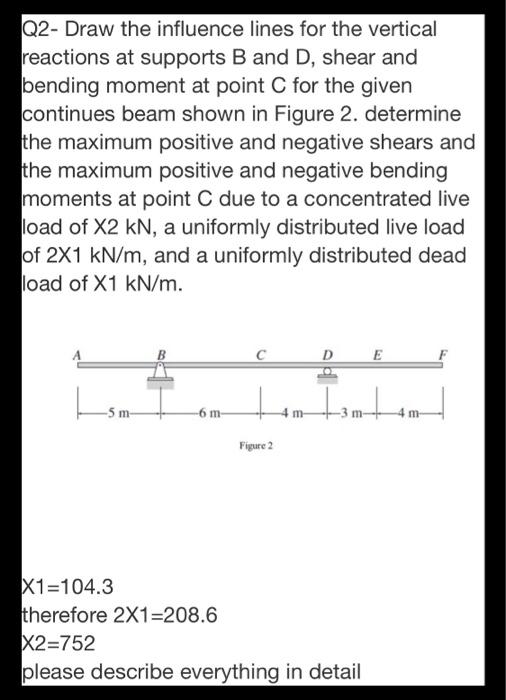 Q2- Draw the influence lines for the vertical reactions at supports B and D, shear and bending moment at point C for the given continues beam shown in Figure 2. determine the maximum positive and negative shears and the maximum positive and negative bending moments at point C due to a concentrated live load of X2 kN, a uniformly distributed live load of 2X1 kN/m, and a uniformly distributed dead load of X1 kN/m.

A B C D E F

5 m 6 m 4 m 3 m 4 m

Figure 2

X1=104.3
therefore 2X1=208.6
X2=752
please describe everything in detail